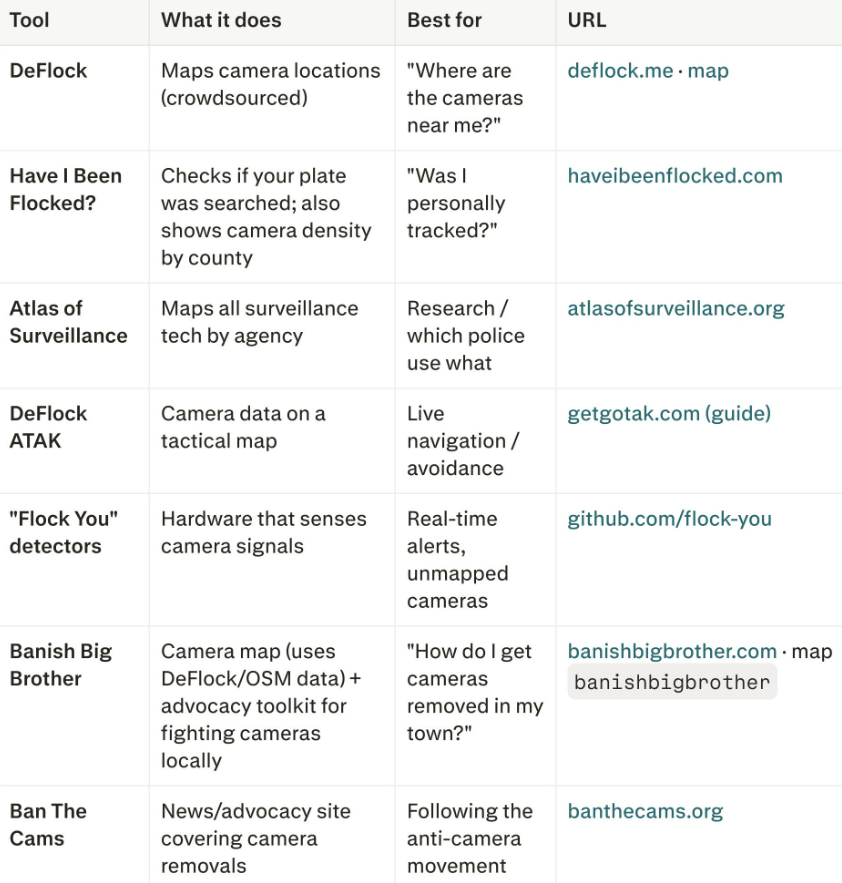 | Tool | What it does | Best for | URL |
|---|---|---|---|
| DeFlock | Maps camera locations (crowdsourced) | "Where are the cameras near me?" | deflock.me · map |
| Have I Been Flocked? | Checks if your plate was searched; also shows camera density by county | "Was I personally tracked?" | haveibeenflocked.com |
| Atlas of Surveillance | Maps all surveillance tech by agency | Research / which police use what | atlasofsurveillance.org |
| DeFlock ATAK | Camera data on a tactical map | Live navigation / avoidance | getgotak.com (guide) |
| "Flock You" detectors | Hardware that senses camera signals | Real-time alerts, unmapped cameras | github.com/flock-you |
| Banish Big Brother | Camera map (uses DeFlock/OSM data) + advocacy toolkit for fighting cameras locally | "How do I get cameras removed in my town?" | banishbigbrother.com · map banishbigbrother |
| Ban The Cams | News/advocacy site covering camera removals | Following the anti-camera movement | banthecams.org |